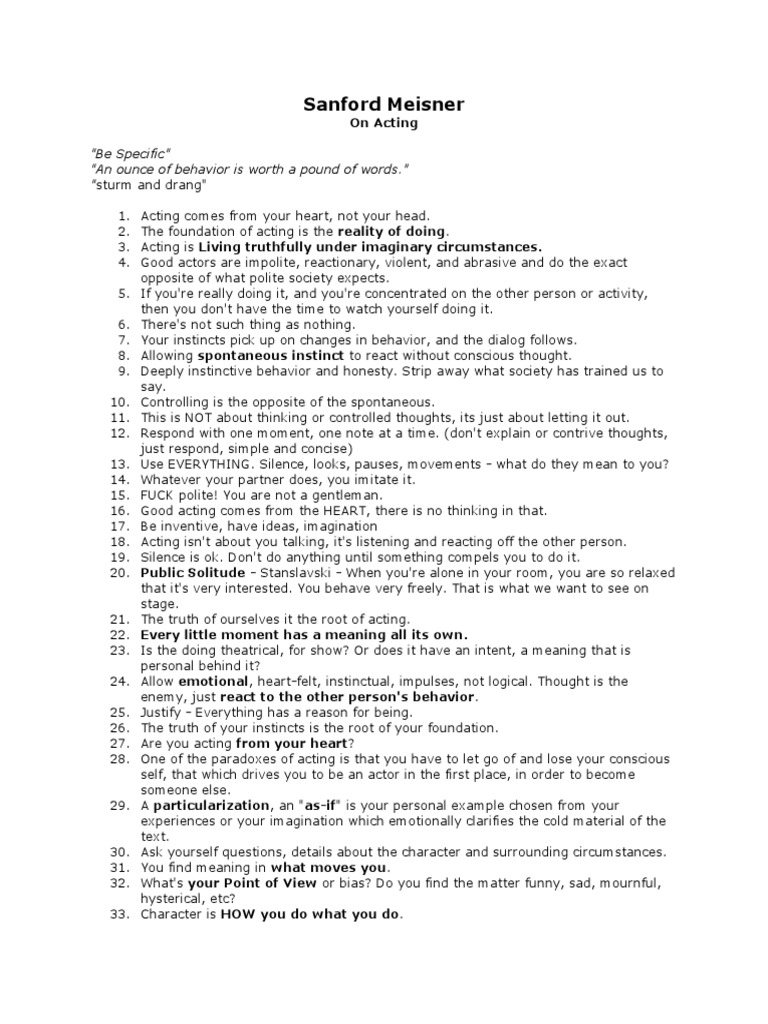 Sanford Meisner
On Acting

"Be Specific"
"An ounce of behavior is worth a pound of words."
"sturm and drang"

1. Acting comes from your heart, not your head.
2. The foundation of acting is the reality of doing.
3. Acting is Living truthfully under imaginary circumstances.
4. Good actors are impolite, reactionary, violent, and abrasive and do the exact opposite of what polite society expects.
5. If you're really doing it, and you're concentrated on the other person or activity, then you don't have the time to watch yourself doing it.
6. There's not such thing as nothing.
7. Your instincts pick up on changes in behavior, and the dialog follows.
8. Allowing spontaneous instinct to react without conscious thought.
9. Deeply instinctive behavior and honesty. Strip away what society has trained us to say.
10. Controlling is the opposite of the spontaneous.
11. This is NOT about thinking or controlled thoughts, its just about letting it out.
12. Respond with one moment, one note at a time. (don't explain or contrive thoughts, just respond, simple and concise)
13. Use EVERYTHING. Silence, looks, pauses, movements – what do they mean to you?
14. Whatever your partner does, you imitate it.
15. FUCK polite! You are not a gentleman.
16. Good acting comes from the HEART, there is no thinking in that.
17. Be inventive, have ideas, imagination
18. Acting isn't about you talking, it's listening and reacting off the other person.
19. Silence is ok. Don't do anything until something compels you to do it.
20. Public Solitude – Stanslavski – When you're alone in your room, you are so relaxed that it's very interested. You behave very freely. That is what we want to see on stage.
21. The truth of ourselves it the root of acting.
22. Every little moment has a meaning all its own.
23. Is the doing theatrical, for show? Or does it have an intent, a meaning that is personal behind it?
24. Allow emotional, heart-felt, instinctual, impulses, not logical. Thought is the enemy, just react to the other person's behavior.
25. Justify – Everything has a reason for being.
26. The truth of your instincts is the root of your foundation.
27. Are you acting from your heart?
28. One of the paradoxes of acting is that you have to let go of and lose your conscious self, that which drives you to be an actor in the first place, in order to become someone else.
29. A particularization, an "as-if" is your personal example chosen from your experiences or your imagination which emotionally clarifies the cold material of the text.
30. Ask yourself questions, details about the character and surrounding circumstances.
31. You find meaning in what moves you.
32. What's your Point of View or bias? Do you find the matter funny, sad, mournful, hysterical, etc?
33. Character is HOW you do what you do.